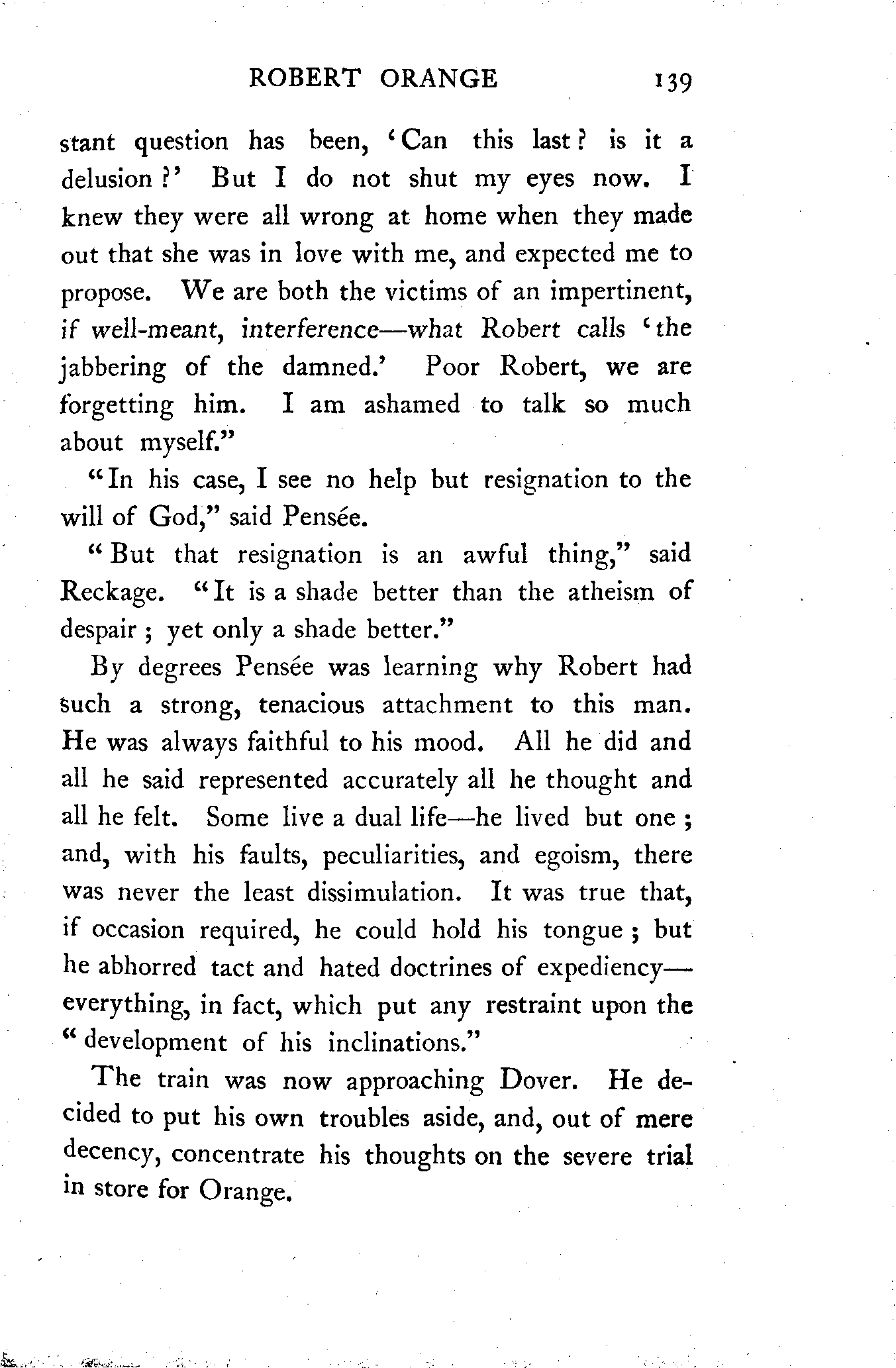 ROBERT ORANGE 139

stant question has been, 'Can this last? is it a delusion?' But I do not shut my eyes now. I knew they were all wrong at home when they made out that she was in love with me, and expected me to propose. We are both the victims of an impertinent, if well-meant, interference—what Robert calls 'the jabbering of the damned.' Poor Robert, we are forgetting him. I am ashamed to talk so much about myself."

"In his case, I see no help but resignation to the will of God," said Pensée.

"But that resignation is an awful thing," said Reckage. "It is a shade better than the atheism of despair; yet only a shade better."

By degrees Pensée was learning why Robert had such a strong, tenacious attachment to this man. He was always faithful to his mood. All he did and all he said represented accurately all he thought and all he felt. Some live a dual life—he lived but one; and, with his faults, peculiarities, and egoism, there was never the least dissimulation. It was true that, if occasion required, he could hold his tongue; but he abhorred tact and hated doctrines of expediency—everything, in fact, which put any restraint upon the "development of his inclinations."

The train was now approaching Dover. He decided to put his own troubles aside, and, out of mere decency, concentrate his thoughts on the severe trial in store for Orange.